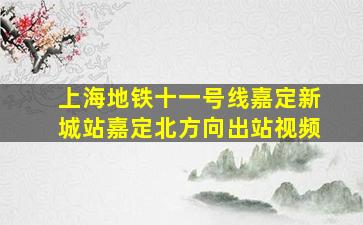 上海地铁十一号线嘉定新城站嘉定北方向出站视频